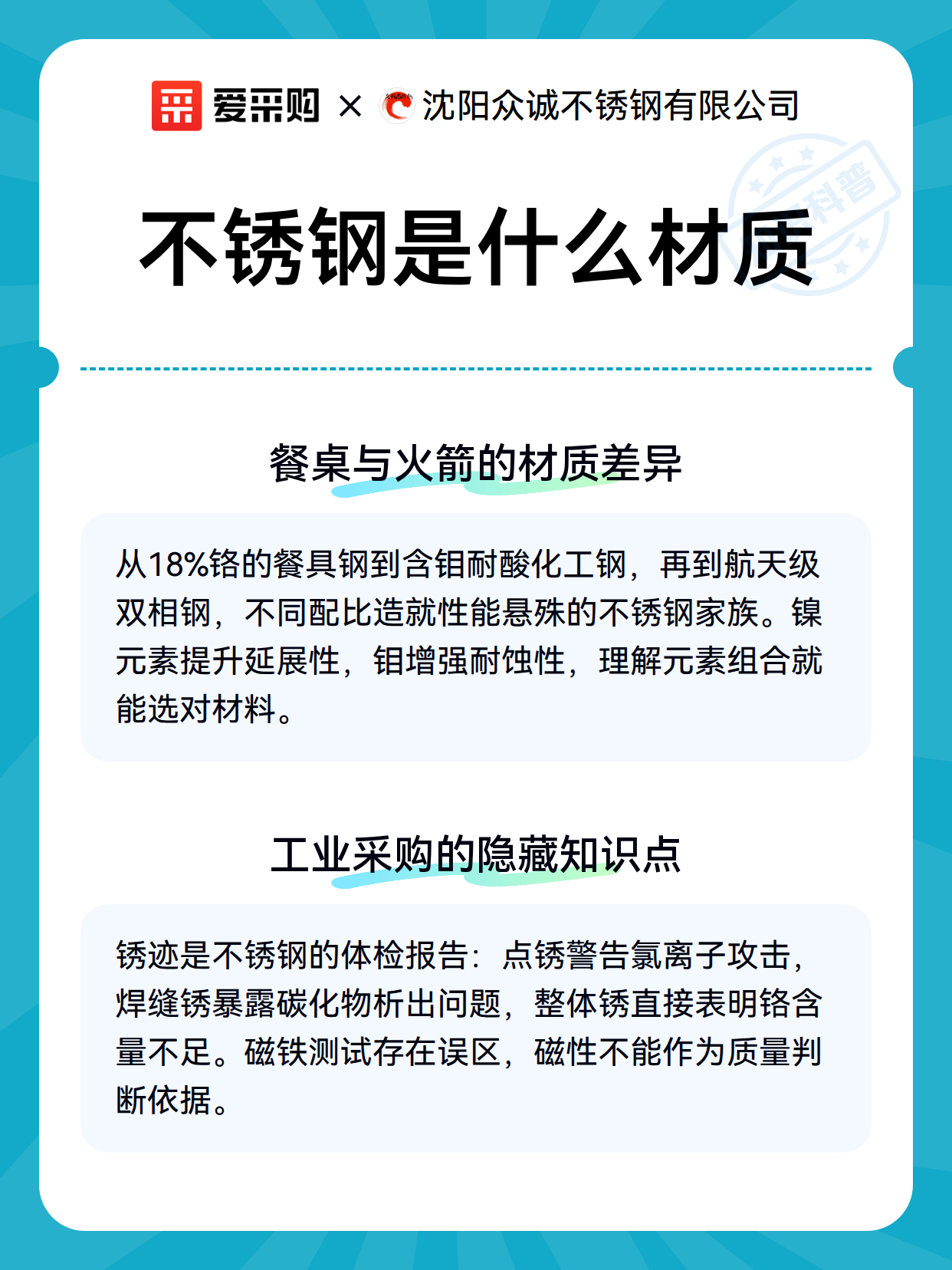 爱采购 × 沈阳众诚不锈钢有限公司

科普

不锈钢是什么材质

餐桌与火箭的材质差异

从18%铬的餐具钢到含钼耐酸化工钢，再到航天级双相钢，不同配比造就性能悬殊的不锈钢家族。镍元素提升延展性，钼增强耐蚀性，理解元素组合就能选对材料。

工业采购的隐藏知识点

锈迹是不锈钢的体检报告：点锈警告氯离子攻击，焊缝锈暴露碳化物析出问题，整体锈直接表明铬含量不足。磁铁测试存在误区，磁性不能作为质量判断依据。